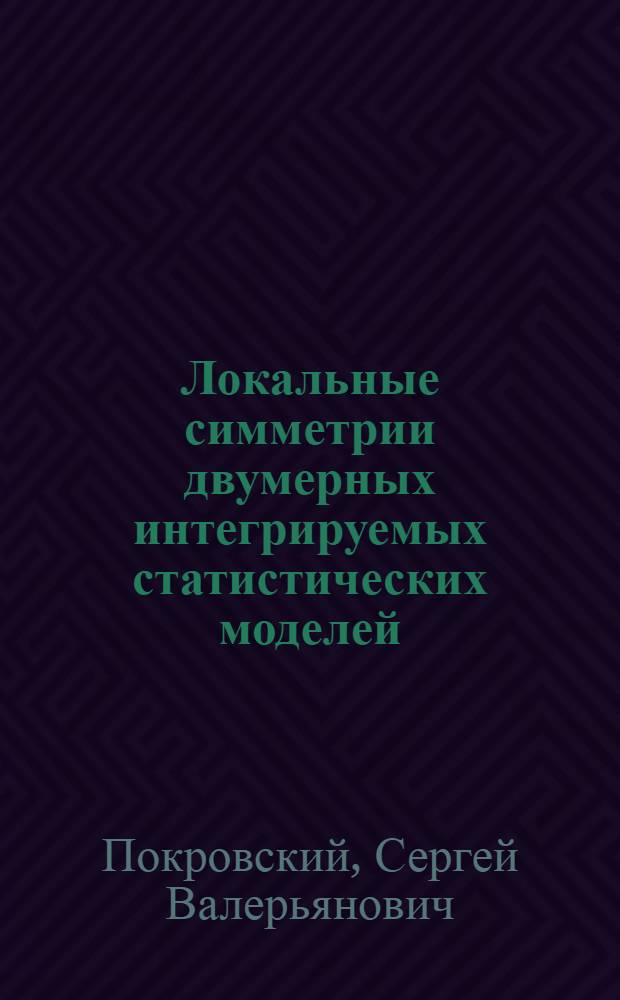 Локальные симметрии двумерных интегрируемых статистических моделей

Покровский, Сергей Валерьянович